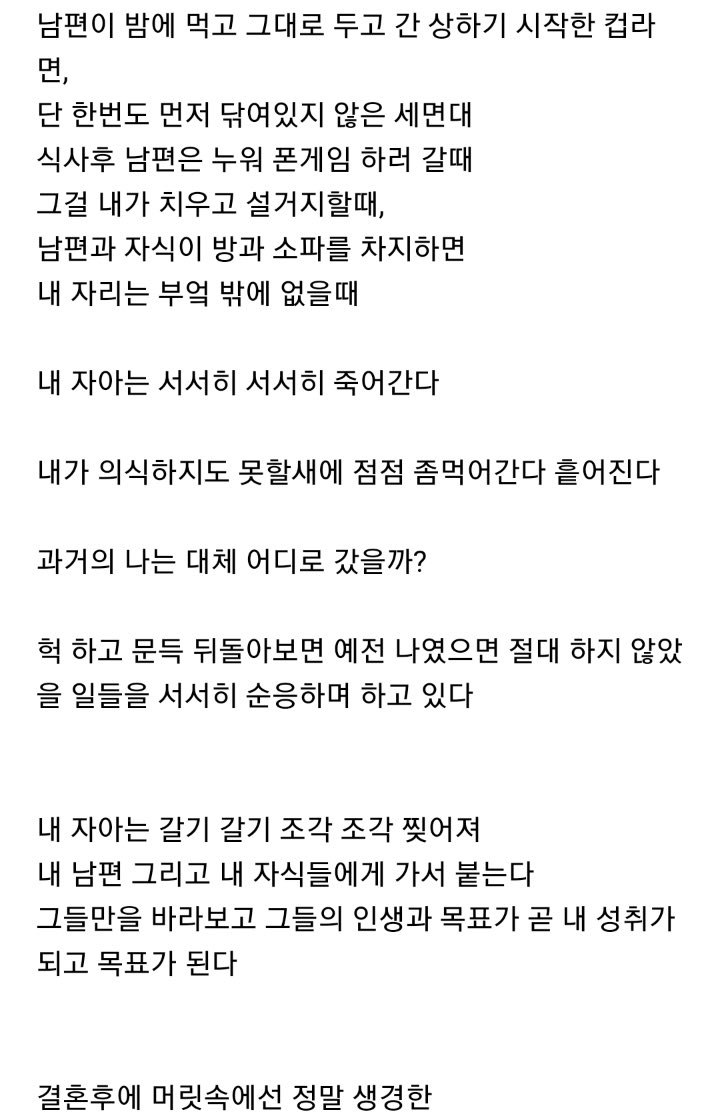 남편이 밤에 먹고 그대로 두고 간 상하기 시작한 컵라면,
단 한번도 먼저 닦여있지 않은 세면대
식사후 남편은 누워 폰게임 하러 갈때
그걸 내가 치우고 설거지할때,
남편과 자식이 방과 소파를 차지하면
내 자리는 부엌 밖에 없을때

내 자아는 서서히 서서히 죽어간다

내가 의식하지도 못할새에 점점 좀먹어간다 흩어진다

과거의 나는 대체 어디로 갔을까?

헉 하고 문득 뒤돌아보면 예전 나였으면 절대 하지 않았을 일들을 서서히 순응하며 하고 있다

내 자아는 갈기 갈기 조각 조각 찢어져
내 남편 그리고 내 자식들에게 가서 붙는다
그들만을 바라보고 그들의 인생과 목표가 곧 내 성취가 되고 목표가 된다

결혼후에 머릿속에선 정말 생경한